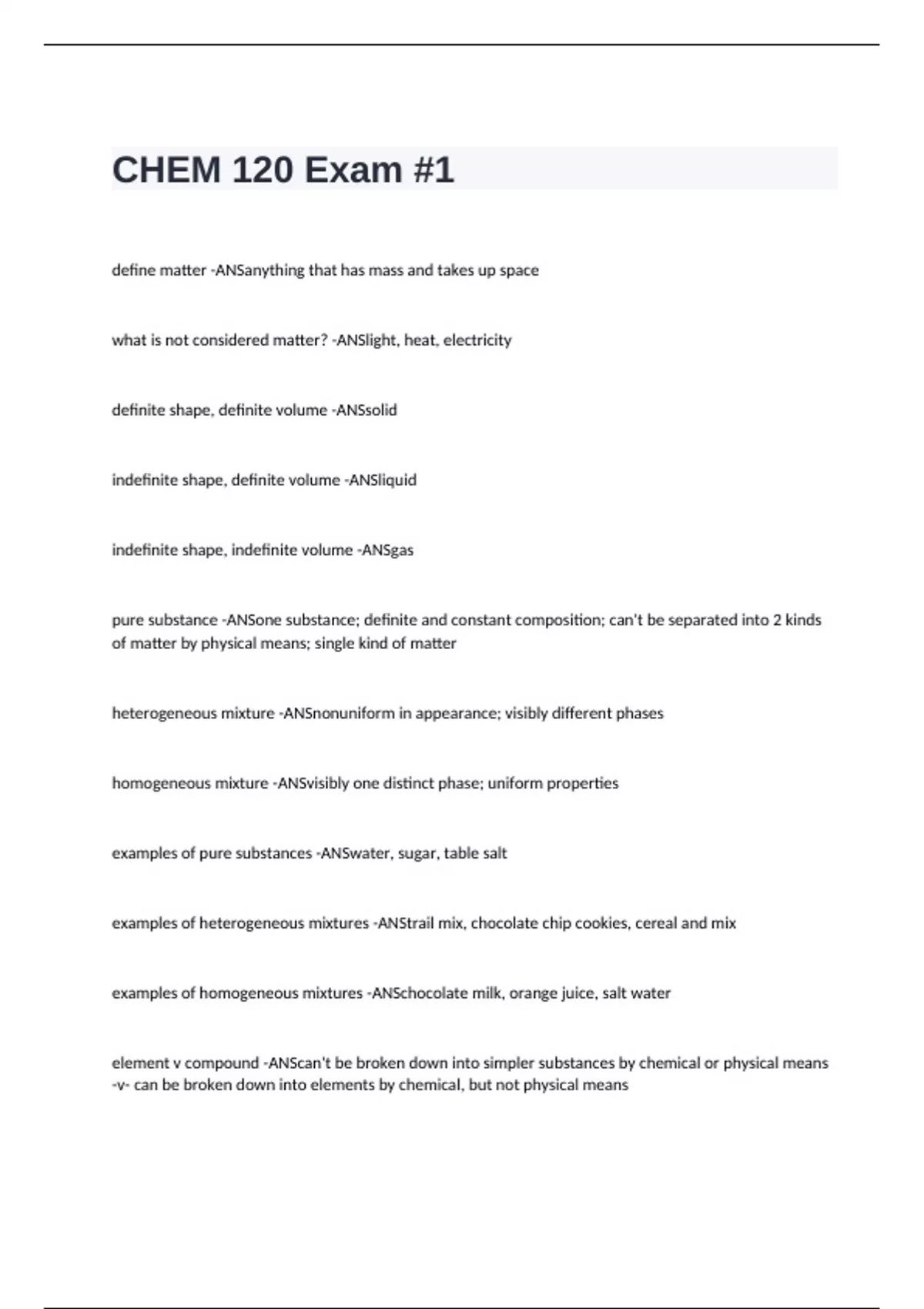 CHEM 120 Exam #1

define matter -ANSanything that has mass and takes up space

what is not considered matter? -ANSlight, heat, electricity

definite shape, definite volume -ANSsolid

indefinite shape, definite volume -ANSliquid

indefinite shape, indefinite volume -ANSgas

pure substance -ANSone substance; definite and constant composition; can't be separated into 2 kinds of matter by physical means; single kind of matter

heterogeneous mixture -ANSnonuniform in appearance; visibly different phases

homogeneous mixture -ANSvisibly one distinct phase; uniform properties

examples of pure substances -ANSwater, sugar, table salt

examples of heterogeneous mixtures -ANStrail mix, chocolate chip cookies, cereal and mix

examples of homogeneous mixtures -ANSchocolate milk, orange juice, salt water

element v compound -ANScan't be broken down into simpler substances by chemical or physical means -v- can be broken down into elements by chemical, but not physical means